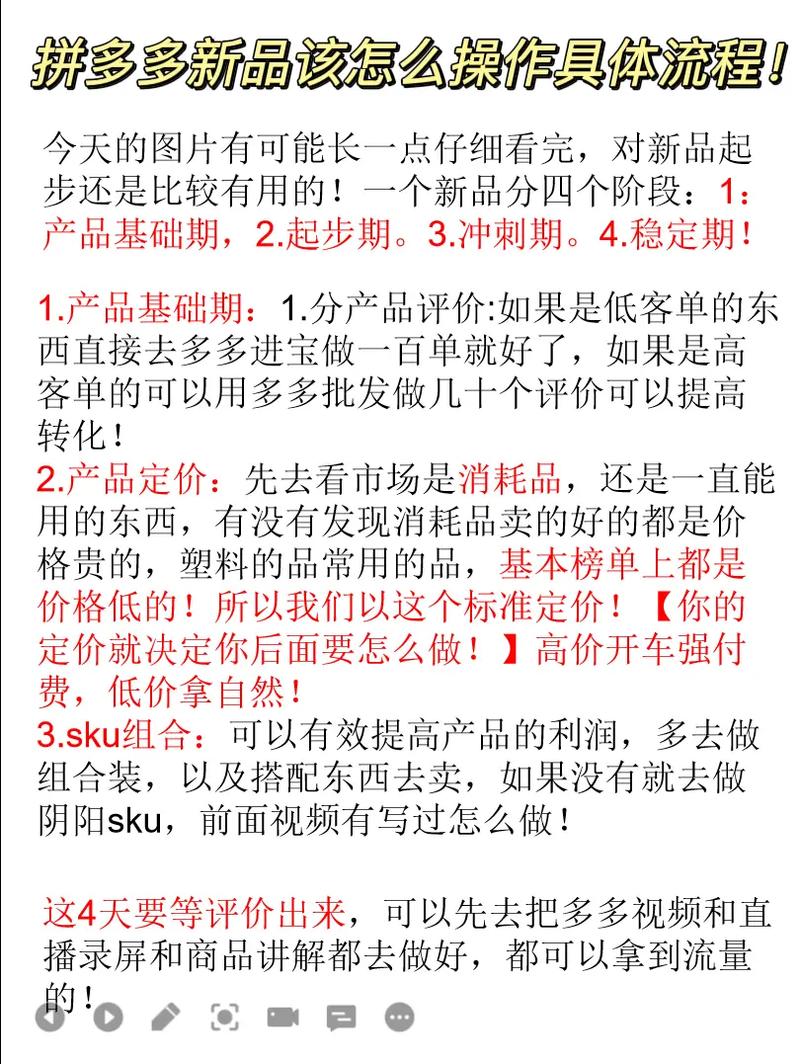 拼多多新品该怎么操作具体流程！

今天的图片有可能长一点仔细看完，对新品起步还是比较有用的！一个新品分四个阶段：1：产品基础期，2.起步期。3.冲刺期。4.稳定期！

1.产品基础期：1.分产品评价:如果是低客单的东西直接去多多进宝做一百单就好了，如果是高客单的可以用多多批发做几十个评价可以提高转化！
2.产品定价：先去看市场是消耗品，还是一直能用的东西，有没有发现消耗品卖的好的都是价格贵的，塑料的品常用的品，基本榜单上都是价格低的！所以我们以这个标准定价！【你的定价就决定你后面要怎么做！】高价开车强付费，低价拿自然！
3.sku组合：可以有效提高产品的利润，多去做组合装，以及搭配东西去卖，如果没有就去做阴阳sku，前面视频有写过怎么做！

这4天要等评价出来，可以先去把多多视频和直播录屏和商品讲解都去做好，都可以拿到流量的！